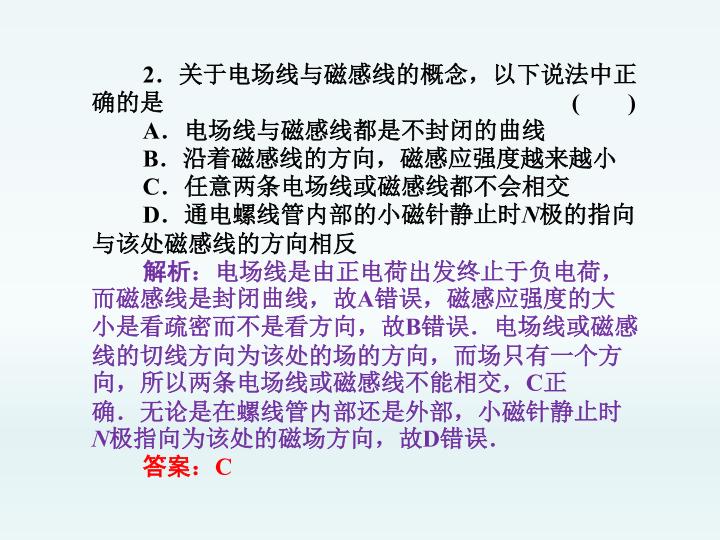 2．关于电场线与磁感线的概念，以下说法中正确的是 (　　)

A．电场线与磁感线都是不封闭的曲线

B．沿着磁感线的方向，磁感应强度越来越小

C．任意两条电场线或磁感线都不会相交

D．通电螺线管内部的小磁针静止时N极的指向与该处磁感线的方向相反

解析：电场线是由正电荷出发终止于负电荷，而磁感线是封闭曲线，故A错误，磁感应强度的大小是看疏密而不是看方向，故B错误．电场线或磁感线的切线方向为该处的场的方向，而场只有一个方向，所以两条电场线或磁感线不能相交，C正确．无论是在螺线管内部还是外部，小磁针静止时N极指向为该处的磁场方向，故D错误．

答案：C